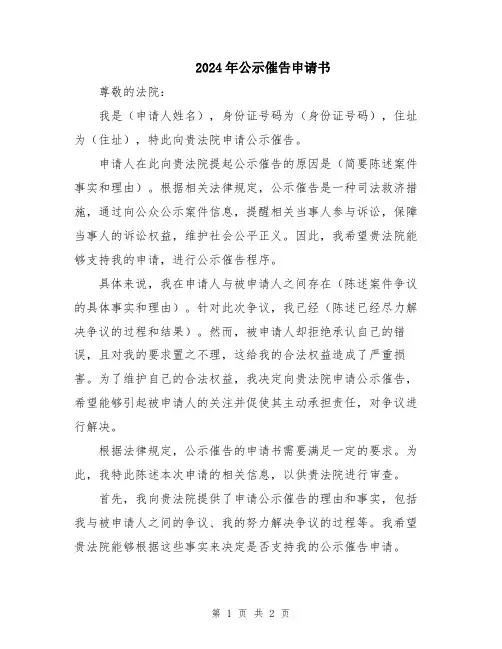 2024年公示催告申请书

尊敬的法院：

我是（申请人姓名），身份证号码为（身份证号码），住址为（住址），特此向贵法院申请公示催告。

申请人在此向贵法院提起公示催告的原因是（简要陈述案件事实和理由）。根据相关法律规定，公示催告是一种司法救济措施，通过向公众公示案件信息，提醒相关当事人参与诉讼，保障当事人的诉讼权益，维护社会公平正义。因此，我希望贵法院能够支持我的申请，进行公示催告程序。

具体来说，我在申请人与被申请人之间存在（陈述案件争议的具体事实和理由）。针对此次争议，我已经（陈述已经尽力解决争议的过程和结果）。然而，被申请人却拒绝承认自己的错误，且对我的要求置之不理，这给我的合法权益造成了严重损害。为了维护自己的合法权益，我决定向贵法院申请公示催告，希望能够引起被申请人的关注并促使其主动承担责任，对争议进行解决。

根据法律规定，公示催告的申请书需要满足一定的要求。为此，我特此陈述本次申请的相关信息，以供贵法院进行审查。

首先，我向贵法院提供了申请公示催告的理由和事实，包括我与被申请人之间的争议、我的努力解决争议的过程等。我希望贵法院能够根据这些事实来决定是否支持我的公示催告申请。

第 1 页 共 2 页